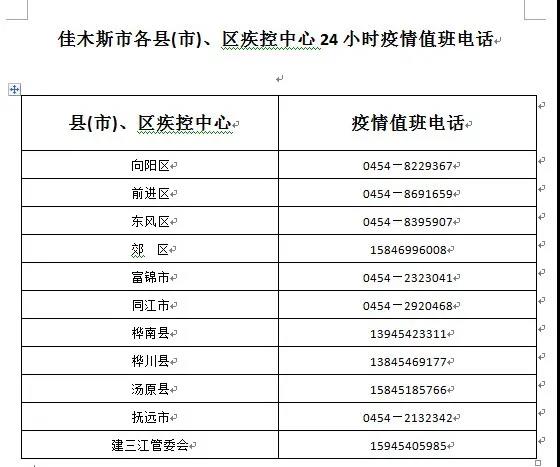 佳木斯市各县(市)、区疾控中心 24 小时疫情值班电话

| 县(市)、区疾控中心 | 疫情值班电话 |
|---|---|
| 向阳区 | 0454－8229367 |
| 前进区 | 0454－8691659 |
| 东风区 | 0454－8395907 |
| 郊　区 | 15846996008 |
| 富锦市 | 0454－2323041 |
| 同江市 | 0454－2920468 |
| 桦南县 | 13945423311 |
| 桦川县 | 13845469177 |
| 汤原县 | 15845185766 |
| 抚远市 | 0454－2132342 |
| 建三江管委会 | 15945405985 |